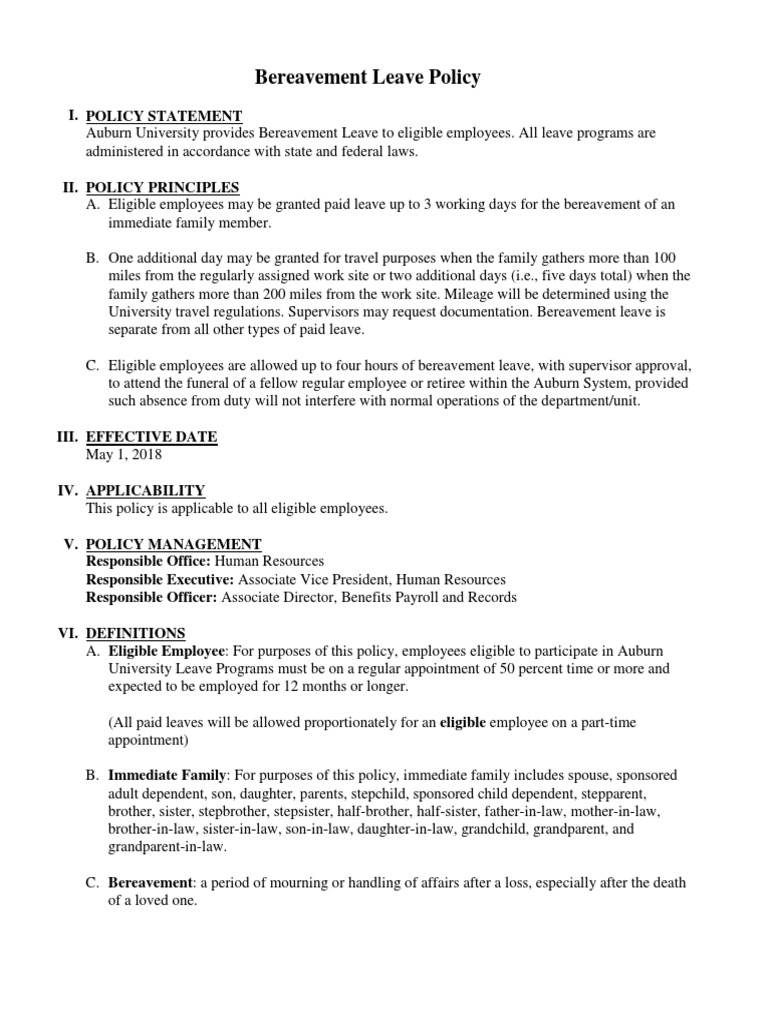 Bereavement Leave Policy

I. POLICY STATEMENT
Auburn University provides Bereavement Leave to eligible employees. All leave programs are administered in accordance with state and federal laws.

II. POLICY PRINCIPLES
A. Eligible employees may be granted paid leave up to 3 working days for the bereavement of an immediate family member.

B. One additional day may be granted for travel purposes when the family gathers more than 100 miles from the regularly assigned work site or two additional days (i.e., five days total) when the family gathers more than 200 miles from the work site. Mileage will be determined using the University travel regulations. Supervisors may request documentation. Bereavement leave is separate from all other types of paid leave.

C. Eligible employees are allowed up to four hours of bereavement leave, with supervisor approval, to attend the funeral of a fellow regular employee or retiree within the Auburn System, provided such absence from duty will not interfere with normal operations of the department/unit.

III. EFFECTIVE DATE
May 1, 2018

IV. APPLICABILITY
This policy is applicable to all eligible employees.

V. POLICY MANAGEMENT
Responsible Office: Human Resources
Responsible Executive: Associate Vice President, Human Resources
Responsible Officer: Associate Director, Benefits Payroll and Records

VI. DEFINITIONS
A. Eligible Employee: For purposes of this policy, employees eligible to participate in Auburn University Leave Programs must be on a regular appointment of 50 percent time or more and expected to be employed for 12 months or longer.

(All paid leaves will be allowed proportionately for an eligible employee on a part-time appointment)

B. Immediate Family: For purposes of this policy, immediate family includes spouse, sponsored adult dependent, son, daughter, parents, stepchild, sponsored child dependent, stepparent, brother, sister, stepbrother, stepsister, half-brother, half-sister, father-in-law, mother-in-law, brother-in-law, sister-in-law, son-in-law, daughter-in-law, grandchild, grandparent, and grandparent-in-law.

C. Bereavement: a period of mourning or handling of affairs after a loss, especially after the death of a loved one.